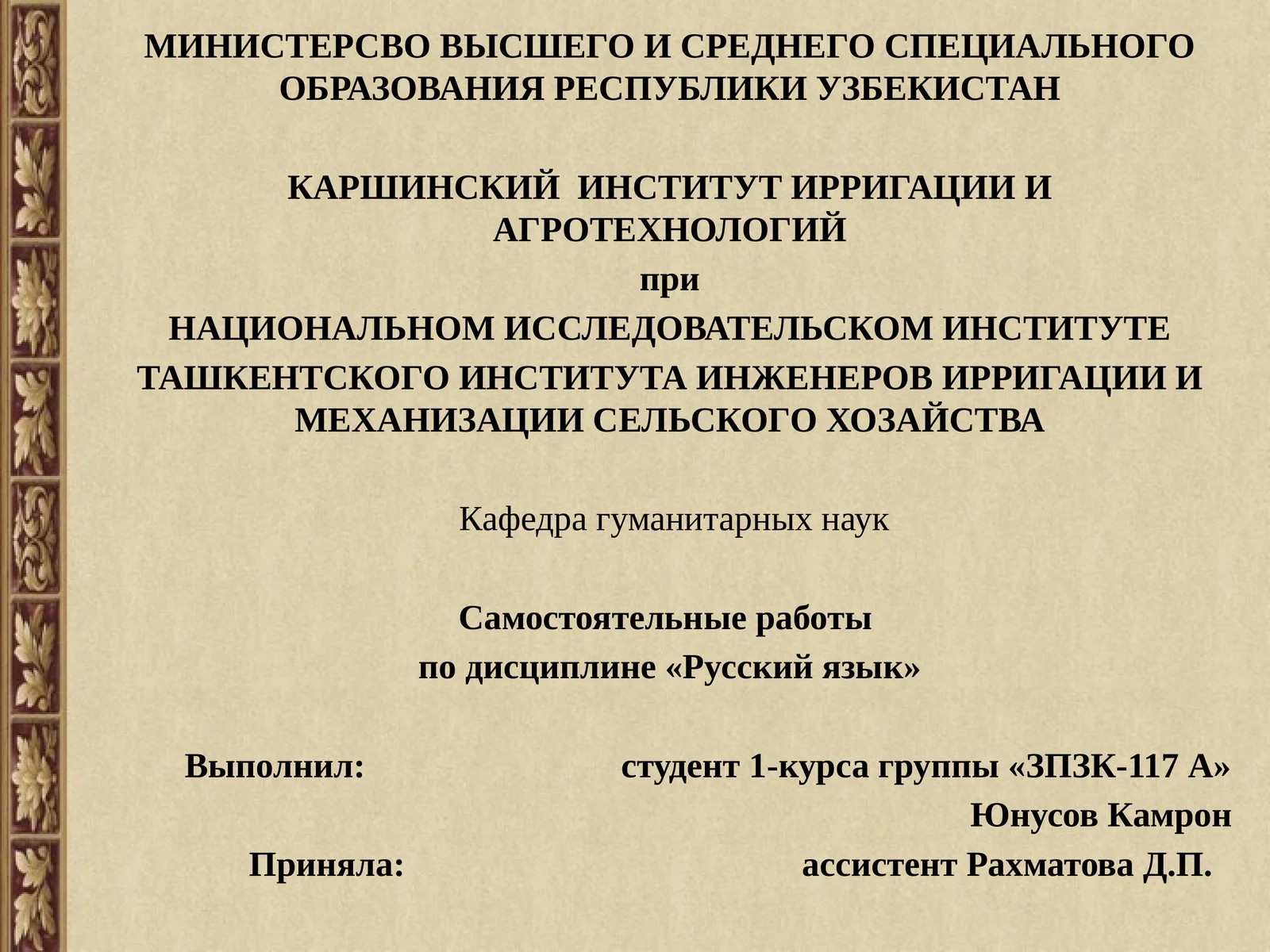 МИНИСТЕРСВО ВЫСШЕГО И СРЕДНЕГО СПЕЦИАЛЬНОГО ОБРАЗОВАНИЯ РЕСПУБЛИКИ УЗБЕКИСТАН

КАРШИНСКИЙ ИНСТИТУТ ИРРИГАЦИИ И АГРОТЕХНОЛОГИЙ

при

НАЦИОНАЛЬНОМ ИССЛЕДОВАТЕЛЬСКОМ ИНСТИТУТЕ

ТАШКЕНТСКОГО ИНСТИТУТА ИНЖЕНЕРОВ ИРРИГАЦИИ И МЕХАНИЗАЦИИ СЕЛЬСКОГО ХОЗАЙСТВА

Кафедра гуманитарных наук

Самостоятельные работы

по дисциплине «Русский язык»

Выполнил: студент 1-курса группы «ЗПЗК-117 А»

Юнусов Камрон

Приняла: ассистент Рахматова Д.П.